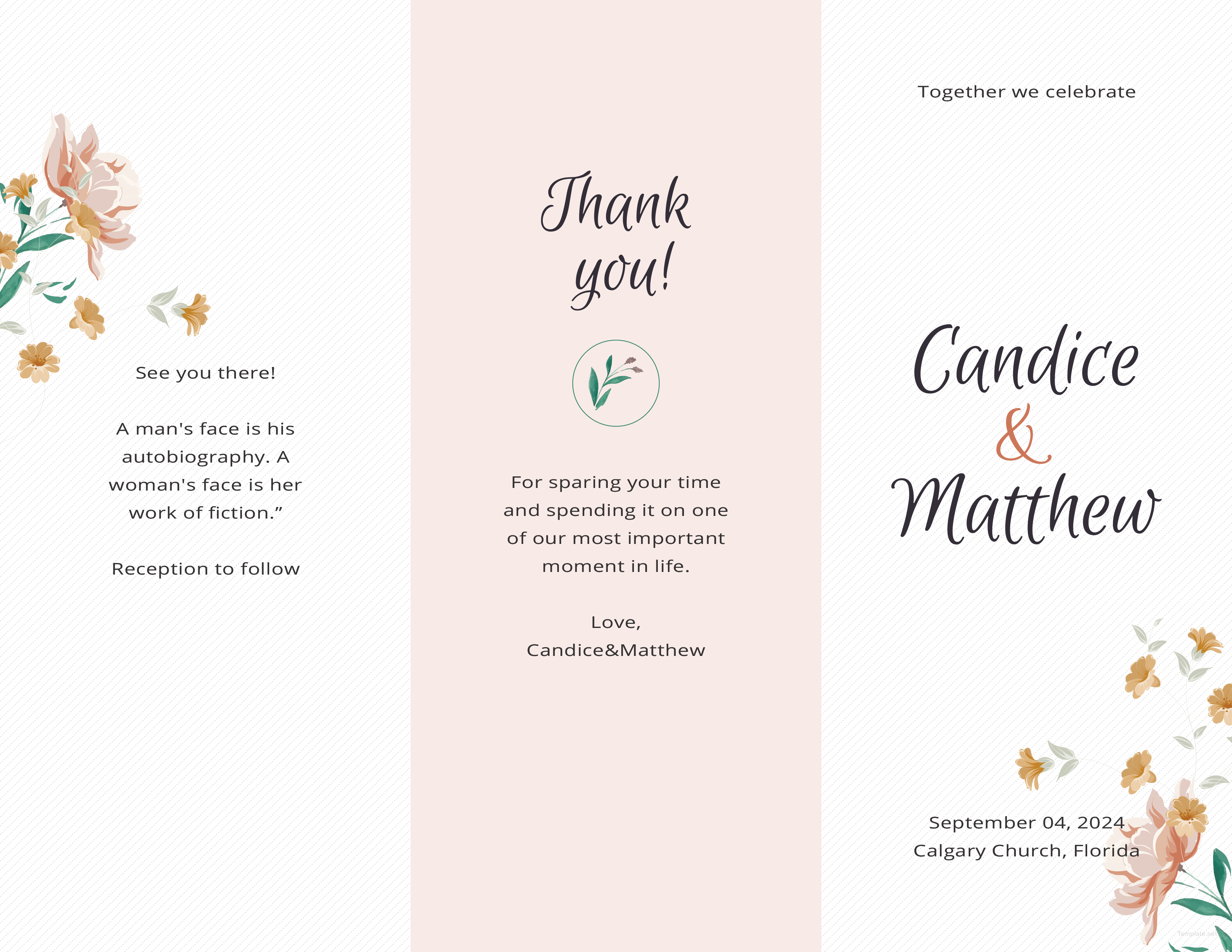 See you there!

A man's face is his autobiography. A woman's face is her work of fiction.”

Reception to follow

Thank you!

For sparing your time and spending it on one of our most important moment in life.

Love,
Candice&Matthew

Together we celebrate

Candice
&
Matthew

September 04, 2024
Calgary Church, Florida

Template.net